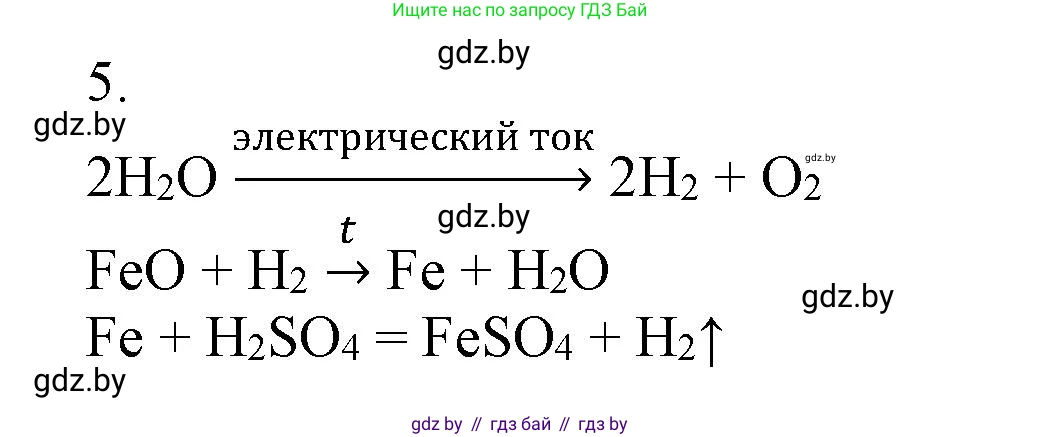 Ищите нас по запросу ГДЗ Бай

gdz.by

5.

gdz.by

$2H_2O \xrightarrow{\text{электрический ток}} 2H_2 + O_2$ gdz.by

gdz.by

$FeO + H_2 \xrightarrow{t} Fe + H_2O$

gdz.by

$Fe + H_2SO_4 = FeSO_4 + H_2\uparrow$

gdz.by

gdz by // гдз бай // гдз by